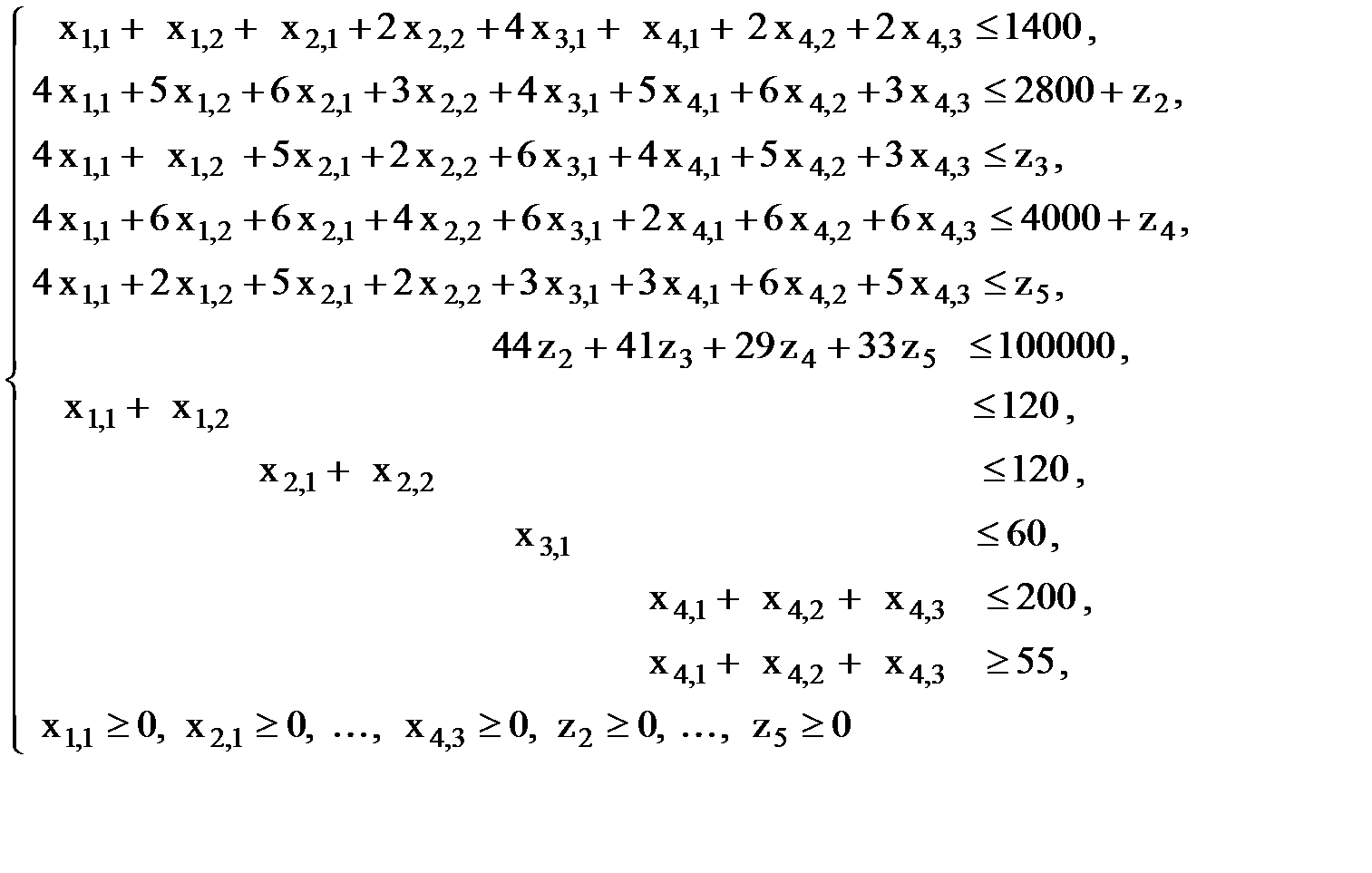 $$\begin{cases} x_{1,1} + x_{1,2} + x_{2,1} + 2x_{2,2} + 4x_{3,1} + x_{4,1} + 2x_{4,2} + 2x_{4,3} \le 1400, \\ 4x_{1,1} + 5x_{1,2} + 6x_{2,1} + 3x_{2,2} + 4x_{3,1} + 5x_{4,1} + 6x_{4,2} + 3x_{4,3} \le 2800 + z_2, \\ 4x_{1,1} + x_{1,2} + 5x_{2,1} + 2x_{2,2} + 6x_{3,1} + 4x_{4,1} + 5x_{4,2} + 3x_{4,3} \le z_3, \\ 4x_{1,1} + 6x_{1,2} + 6x_{2,1} + 4x_{2,2} + 6x_{3,1} + 2x_{4,1} + 6x_{4,2} + 6x_{4,3} \le 4000 + z_4, \\ 4x_{1,1} + 2x_{1,2} + 5x_{2,1} + 2x_{2,2} + 3x_{3,1} + 3x_{4,1} + 6x_{4,2} + 5x_{4,3} \le z_5, \\ 44z_2 + 41z_3 + 29z_4 + 33z_5 \le 100000, \\ x_{1,1} + x_{1,2} \le 120, \\ x_{2,1} + x_{2,2} \le 120, \\ x_{3,1} \le 60, \\ x_{4,1} + x_{4,2} + x_{4,3} \le 200, \\ x_{4,1} + x_{4,2} + x_{4,3} \ge 55, \\ x_{1,1} \ge 0,\ x_{2,1} \ge 0,\ \ldots,\ x_{4,3} \ge 0,\ z_2 \ge 0,\ \ldots,\ z_5 \ge 0 \end{cases}$$